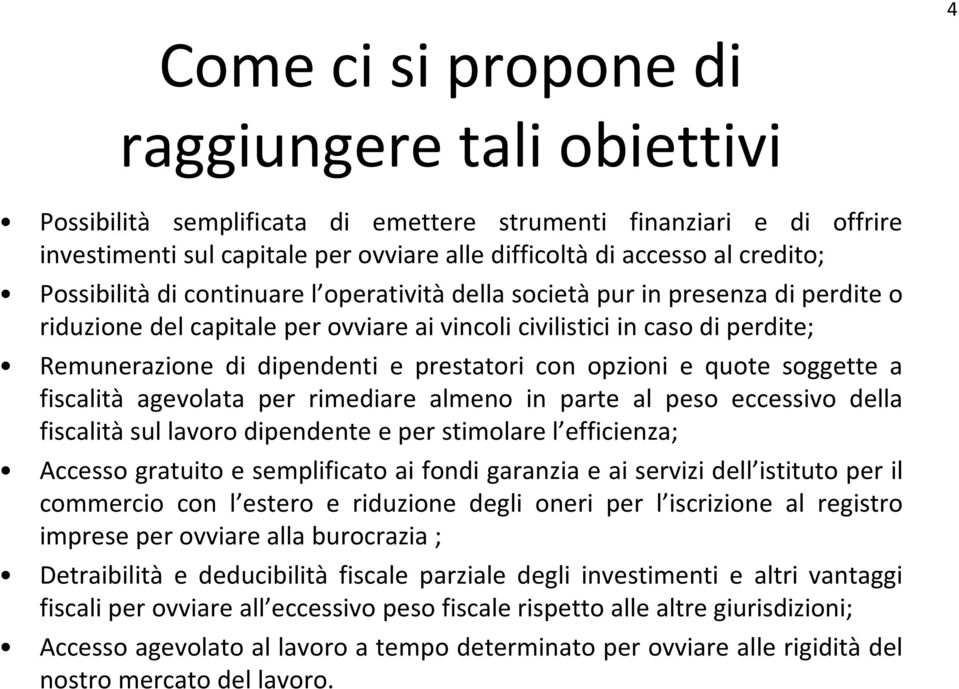 4

Come ci si propone di raggiungere tali obiettivi

• Possibilità semplificata di emettere strumenti finanziari e di offrire investimenti sul capitale per ovviare alle difficoltà di accesso al credito;
• Possibilità di continuare l'operatività della società pur in presenza di perdite o riduzione del capitale per ovviare ai vincoli civilistici in caso di perdite;
• Remunerazione di dipendenti e prestatori con opzioni e quote soggette a fiscalità agevolata per rimediare almeno in parte al peso eccessivo della fiscalità sul lavoro dipendente e per stimolare l'efficienza;
• Accesso gratuito e semplificato ai fondi garanzia e ai servizi dell'istituto per il commercio con l'estero e riduzione degli oneri per l'iscrizione al registro imprese per ovviare alla burocrazia ;
• Detraibilità e deducibilità fiscale parziale degli investimenti e altri vantaggi fiscali per ovviare all'eccessivo peso fiscale rispetto alle altre giurisdizioni;
• Accesso agevolato al lavoro a tempo determinato per ovviare alle rigidità del nostro mercato del lavoro.